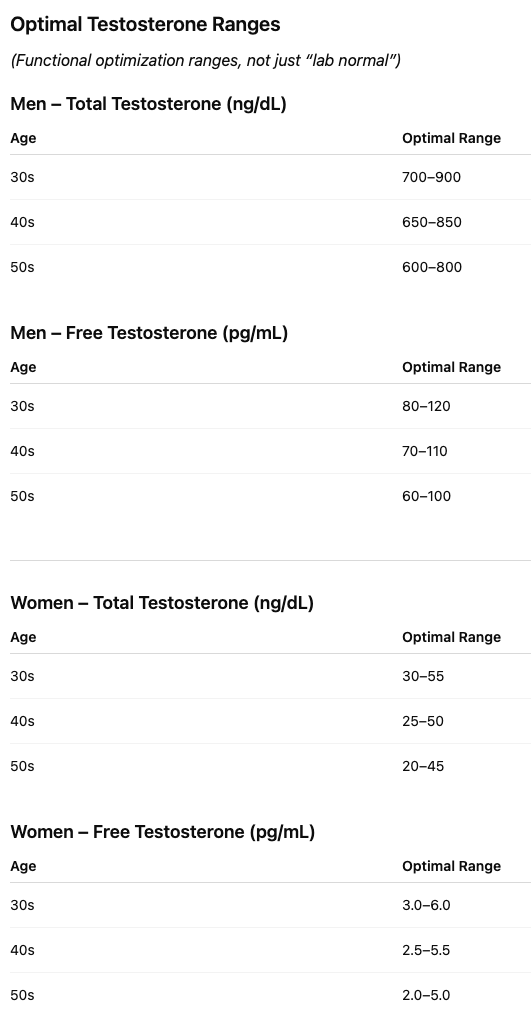 Optimal Testosterone Ranges

(Functional optimization ranges, not just “lab normal”)

Men – Total Testosterone (ng/dL)

| Age | Optimal Range |
|---|---|
| 30s | 700–900 |
| 40s | 650–850 |
| 50s | 600–800 |

Men – Free Testosterone (pg/mL)

| Age | Optimal Range |
|---|---|
| 30s | 80–120 |
| 40s | 70–110 |
| 50s | 60–100 |

Women – Total Testosterone (ng/dL)

| Age | Optimal Range |
|---|---|
| 30s | 30–55 |
| 40s | 25–50 |
| 50s | 20–45 |

Women – Free Testosterone (pg/mL)

| Age | Optimal Range |
|---|---|
| 30s | 3.0–6.0 |
| 40s | 2.5–5.5 |
| 50s | 2.0–5.0 |